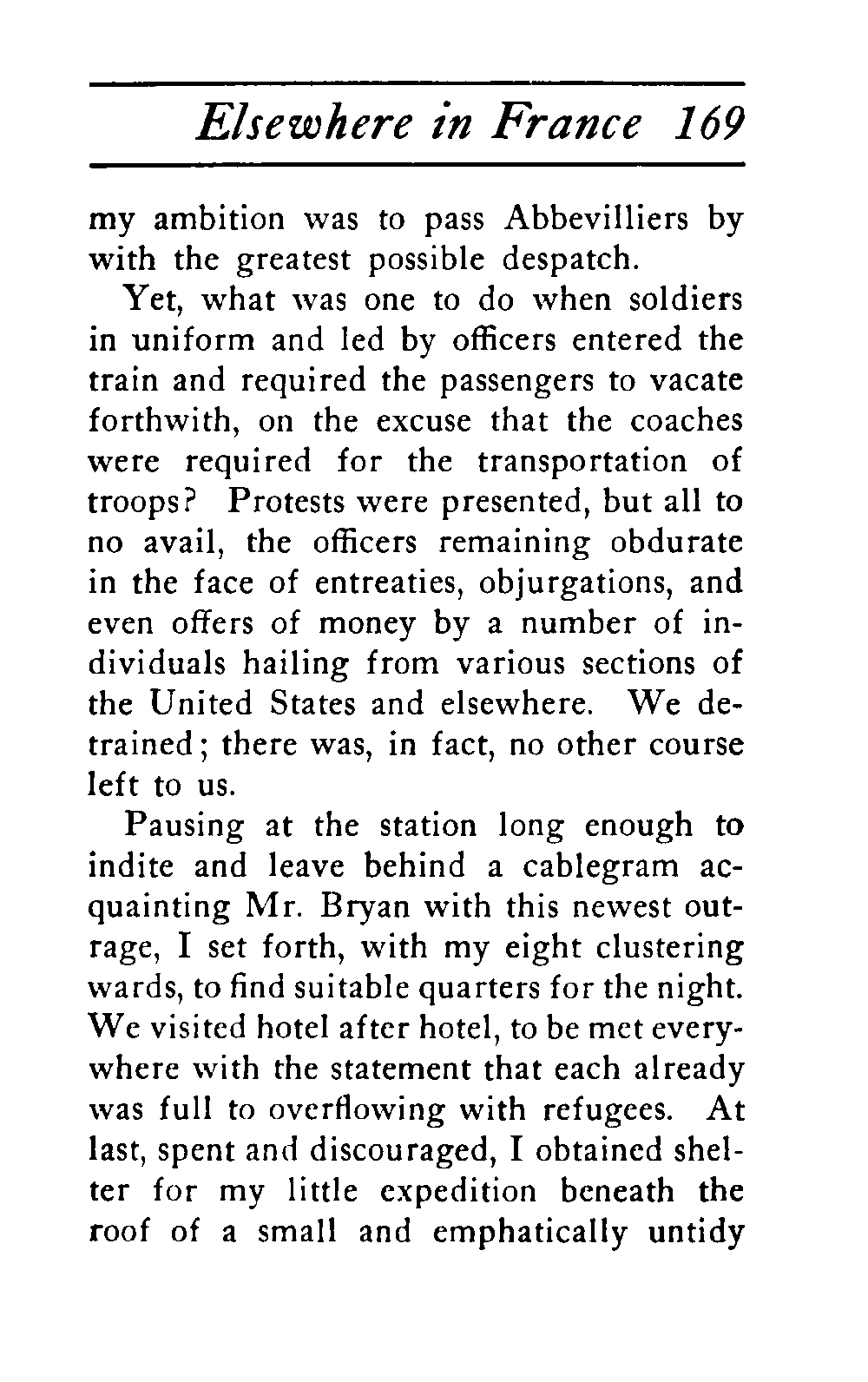 Elsewhere in France 169

my ambition was to pass Abbevilliers by with the greatest possible despatch.

Yet, what was one to do when soldiers in uniform and led by officers entered the train and required the passengers to vacate forthwith, on the excuse that the coaches were required for the transportation of troops? Protests were presented, but all to no avail, the officers remaining obdurate in the face of entreaties, objurgations, and even offers of money by a number of individuals hailing from various sections of the United States and elsewhere. We detrained; there was, in fact, no other course left to us.

Pausing at the station long enough to indite and leave behind a cablegram acquainting Mr. Bryan with this newest outrage, I set forth, with my eight clustering wards, to find suitable quarters for the night. We visited hotel after hotel, to be met everywhere with the statement that each already was full to overflowing with refugees. At last, spent and discouraged, I obtained shelter for my little expedition beneath the roof of a small and emphatically untidy